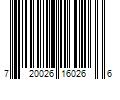 7 20026 16026 6